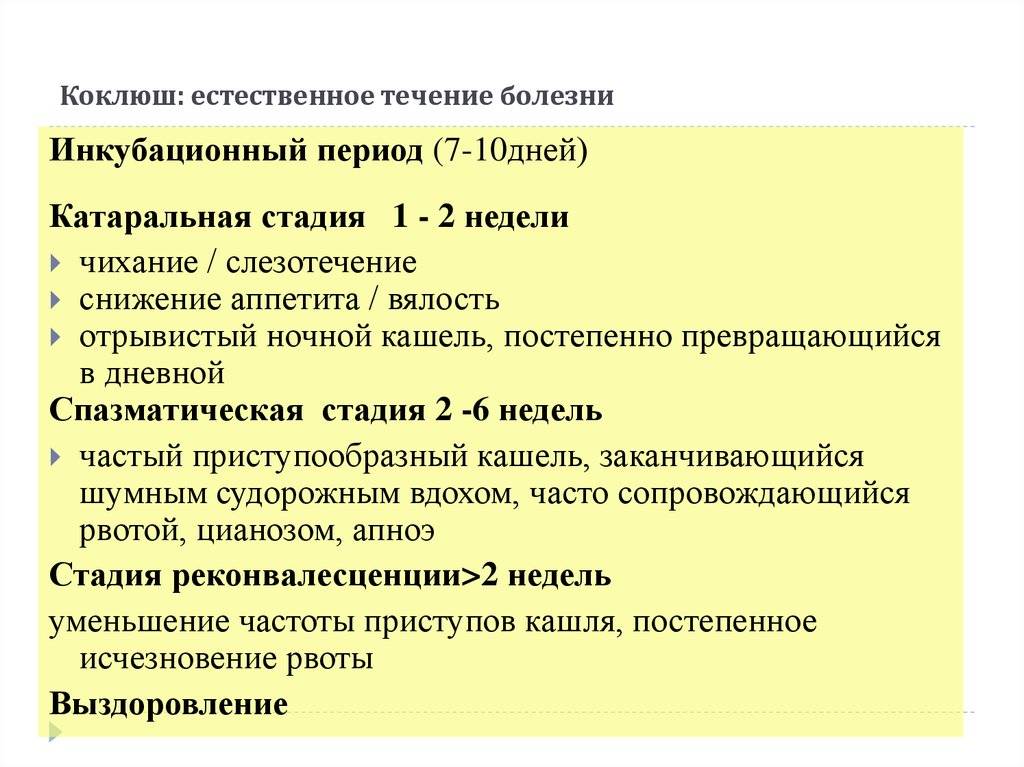 Коклюш: естественное течение болезни

Инкубационный период (7-10дней)

Катаральная стадия 1 - 2 недели

чихание / слезотечение
снижение аппетита / вялость
отрывистый ночной кашель, постепенно превращающийся в дневной

Спазматическая стадия 2 -6 недель

частый приступообразный кашель, заканчивающийся шумным судорожным вдохом, часто сопровождающийся рвотой, цианозом, апноэ

Стадия реконвалесценции>2 недель

уменьшение частоты приступов кашля, постепенное исчезновение рвоты

Выздоровление